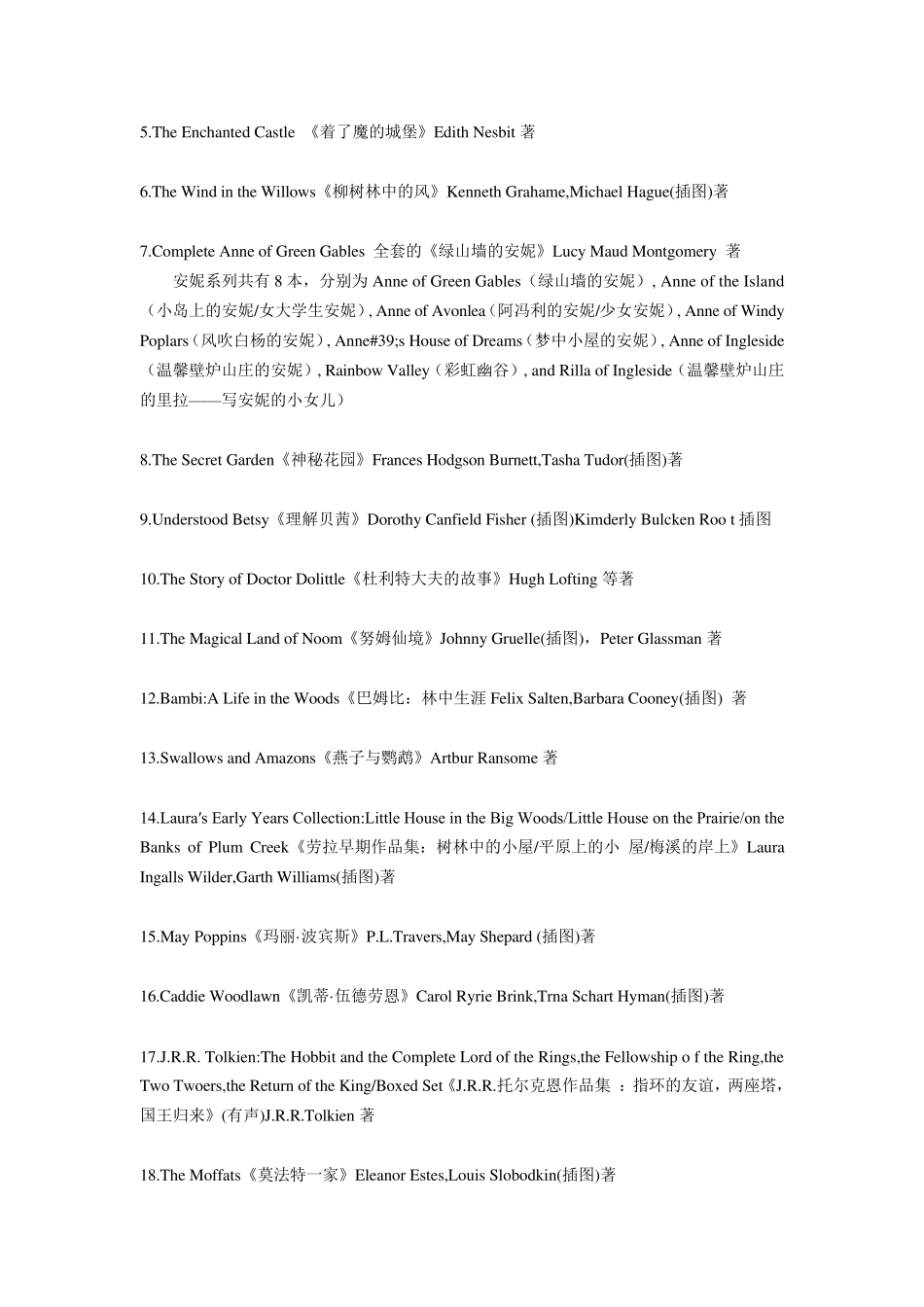 5.The Enchanted Castle 《着了魔的城堡》Edith Nesbit 著

6.The Wind in the Willows《柳树林中的风》Kenneth Grahame,Michael Hague(插图)著

7.Complete Anne of Green Gables 全套的《绿山墙的安妮》Lucy Maud Montgomery 著

安妮系列共有 8 本，分别为 Anne of Green Gables（绿山墙的安妮）, Anne of the Island（小岛上的安妮/女大学生安妮）, Anne of Avonlea（阿冯利的安妮/少女安妮）, Anne of Windy Poplars（风吹白杨的安妮）, Anne#39;s House of Dreams（梦中小屋的安妮）, Anne of Ingleside（温馨壁炉山庄的安妮）, Rainbow Valley（彩虹幽谷）, and Rilla of Ingleside（温馨壁炉山庄的里拉——写安妮的小女儿）

8.The Secret Garden《神秘花园》Frances Hodgson Burnett,Tasha Tudor(插图)著

9.Understood Betsy《理解贝茜》Dorothy Canfield Fisher (插图)Kimderly Bulcken Roo t 插图

10.The Story of Doctor Dolittle《杜利特大夫的故事》Hugh Lofting 等著

11.The Magical Land of Noom《努姆仙境》Johnny Gruelle(插图)，Peter Glassman 著

12.Bambi:A Life in the Woods《巴姆比：林中生涯 Felix Salten,Barbara Cooney(插图) 著

13.Swallows and Amazons《燕子与鹦鹉》Artbur Ransome 著

14.Laura′s Early Years Collection:Little House in the Big Woods/Little House on the Prairie/on the Banks of Plum Creek《劳拉早期作品集：树林中的小屋/平原上的小 屋/梅溪的岸上》Laura Ingalls Wilder,Garth Williams(插图)著

15.May Poppins《玛丽·波宾斯》P.L.Travers,May Shepard (插图)著

16.Caddie Woodlawn《凯蒂·伍德劳恩》Carol Ryrie Brink,Trna Schart Hyman(插图)著

17.J.R.R. Tolkien:The Hobbit and the Complete Lord of the Rings,the Fellowship o f the Ring,the Two Twoers,the Return of the King/Boxed Set《J.R.R.托尔克恩作品集 ：指环的友谊，两座塔，国王归来》(有声)J.R.R.Tolkien 著

18.The Moffats《莫法特一家》Eleanor Estes,Louis Slobodkin(插图)著